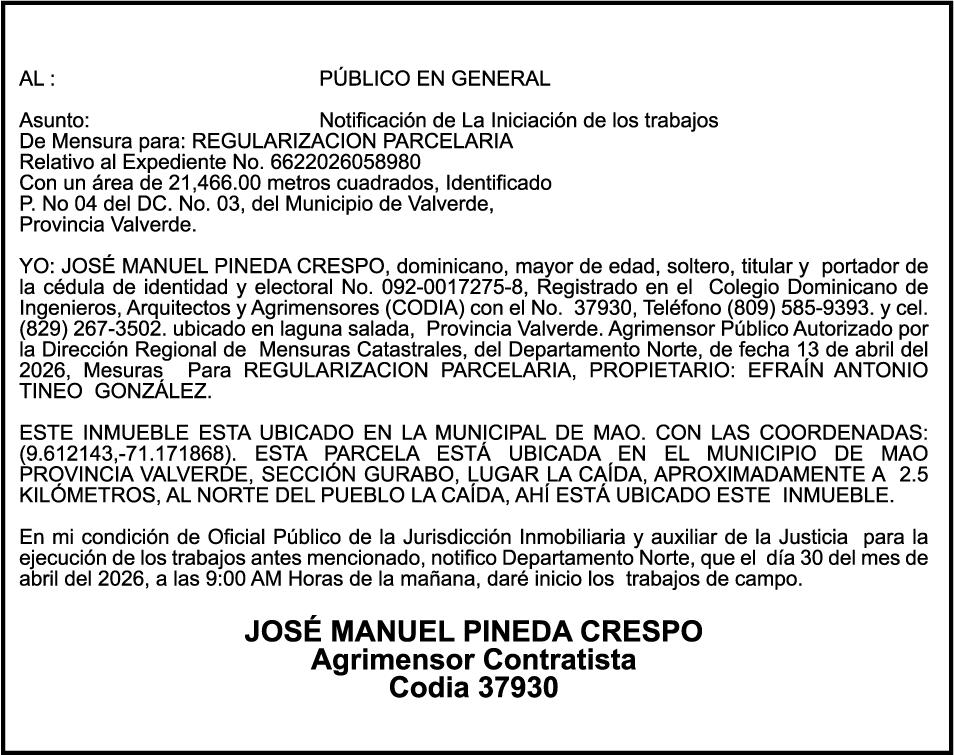 AL : PÚBLICO EN GENERAL

Asunto: Notificación de La Iniciación de los trabajos
De Mensura para: REGULARIZACION PARCELARIA
Relativo al Expediente No. 6622026058980
Con un área de 21,466.00 metros cuadrados, Identificado
P. No 04 del DC. No. 03, del Municipio de Valverde,
Provincia Valverde.

YO: JOSÉ MANUEL PINEDA CRESPO, dominicano, mayor de edad, soltero, titular y portador de la cédula de identidad y electoral No. 092-0017275-8, Registrado en el Colegio Dominicano de Ingenieros, Arquitectos y Agrimensores (CODIA) con el No. 37930, Teléfono (809) 585-9393. y cel. (829) 267-3502. ubicado en laguna salada, Provincia Valverde. Agrimensor Público Autorizado por la Dirección Regional de Mensuras Catastrales, del Departamento Norte, de fecha 13 de abril del 2026, Mesuras Para REGULARIZACION PARCELARIA, PROPIETARIO: EFRAÍN ANTONIO TINEO GONZÁLEZ.

ESTE INMUEBLE ESTA UBICADO EN LA MUNICIPAL DE MAO. CON LAS COORDENADAS: (9.612143,-71.171868). ESTA PARCELA ESTÁ UBICADA EN EL MUNICIPIO DE MAO PROVINCIA VALVERDE, SECCIÓN GURABO, LUGAR LA CAÍDA, APROXIMADAMENTE A 2.5 KILÓMETROS, AL NORTE DEL PUEBLO LA CAÍDA, AHÍ ESTÁ UBICADO ESTE INMUEBLE.

En mi condición de Oficial Público de la Jurisdicción Inmobiliaria y auxiliar de la Justicia para la ejecución de los trabajos antes mencionado, notifico Departamento Norte, que el día 30 del mes de abril del 2026, a las 9:00 AM Horas de la mañana, daré inicio los trabajos de campo.

JOSÉ MANUEL PINEDA CRESPO
Agrimensor Contratista
Codia 37930